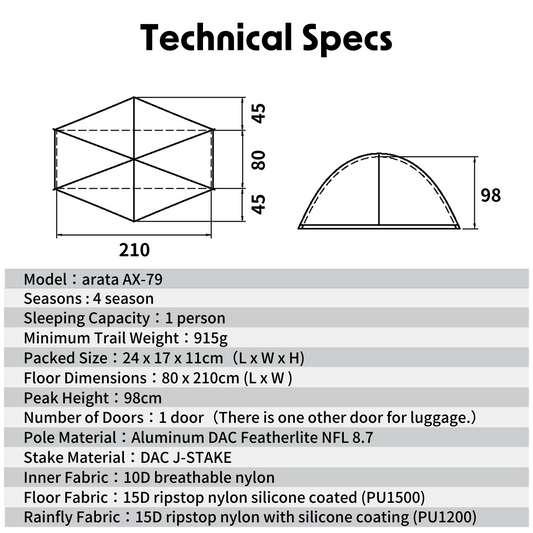 Technical Specs

45
80
45
210
98

Model：arata AX-79
Seasons : 4 season
Sleeping Capacity：1 person
Minimum Trail Weight：915g
Packed Size：24 x 17 x 11cm（L x W x H)
Floor Dimensions：80 x 210cm (L x W )
Peak Height：98cm
Number of Doors：1 door（There is one other door for luggage.）
Pole Material：Aluminum DAC Featherlite NFL 8.7
Stake Material：DAC J-STAKE
Inner Fabric：10D breathable nylon
Floor Fabric：15D ripstop nylon silicone coated (PU1500)
Rainfly Fabric：15D ripstop nylon with silicone coating (PU1200)